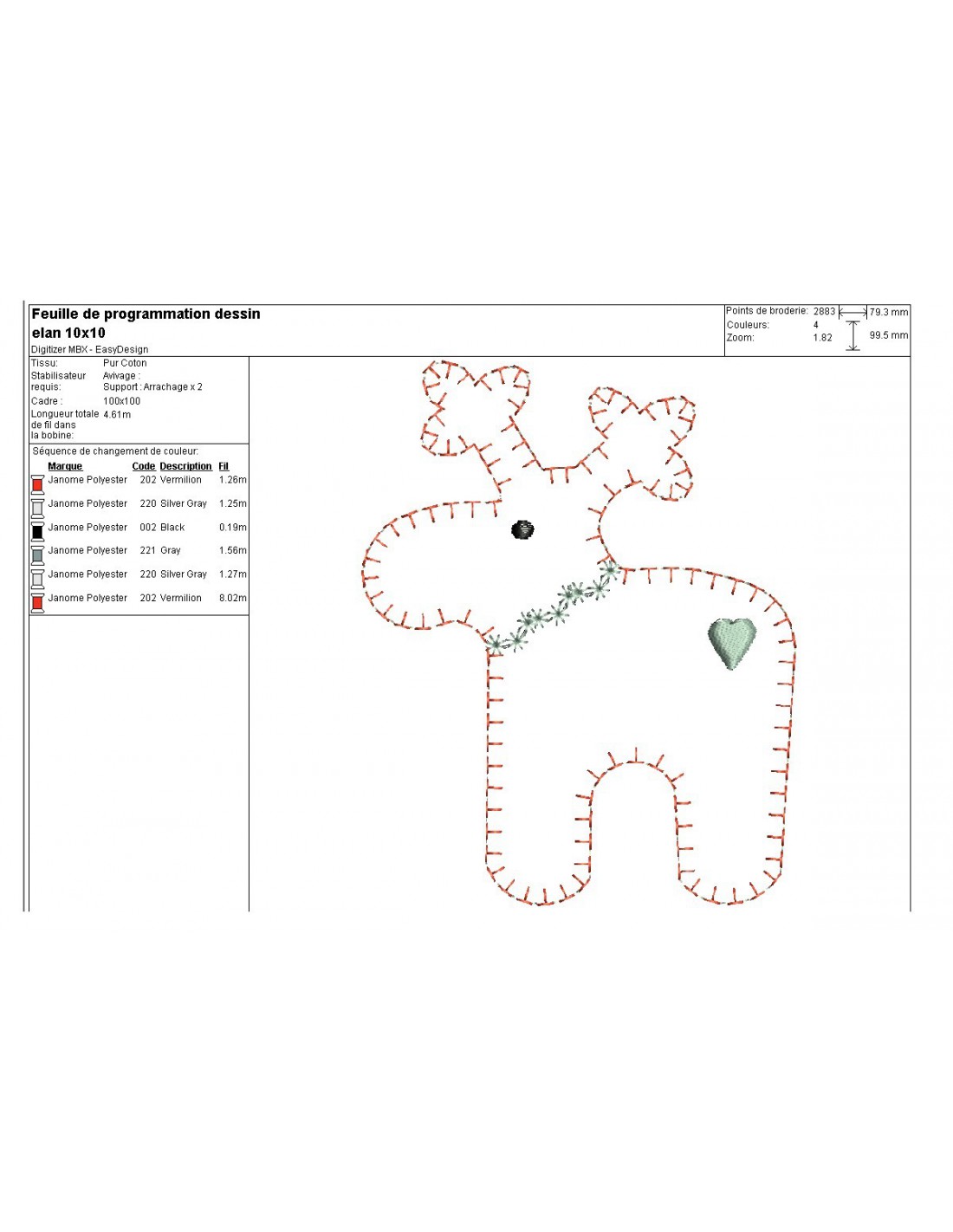 Feuille de programmation dessin
elan 10x10
Digitizer MBX - EasyDesign

Points de broderie: 2883
Couleurs: 4
Zoom: 1.82
79.3 mm
99.5 mm

Tissu: Pur Coton
Stabilisateur requis: Avivage : Support : Arrachage x 2
Cadre : 100x100
Longueur totale de fil dans la bobine: 4.61m

Séquence de changement de couleur:

| Marque | Code | Description | Fil |
|---|---|---|---|
| Janome Polyester | 202 | Vermilion | 1.26m |
| Janome Polyester | 220 | Silver Gray | 1.25m |
| Janome Polyester | 002 | Black | 0.19m |
| Janome Polyester | 221 | Gray | 1.56m |
| Janome Polyester | 220 | Silver Gray | 1.27m |
| Janome Polyester | 202 | Vermilion | 8.02m |